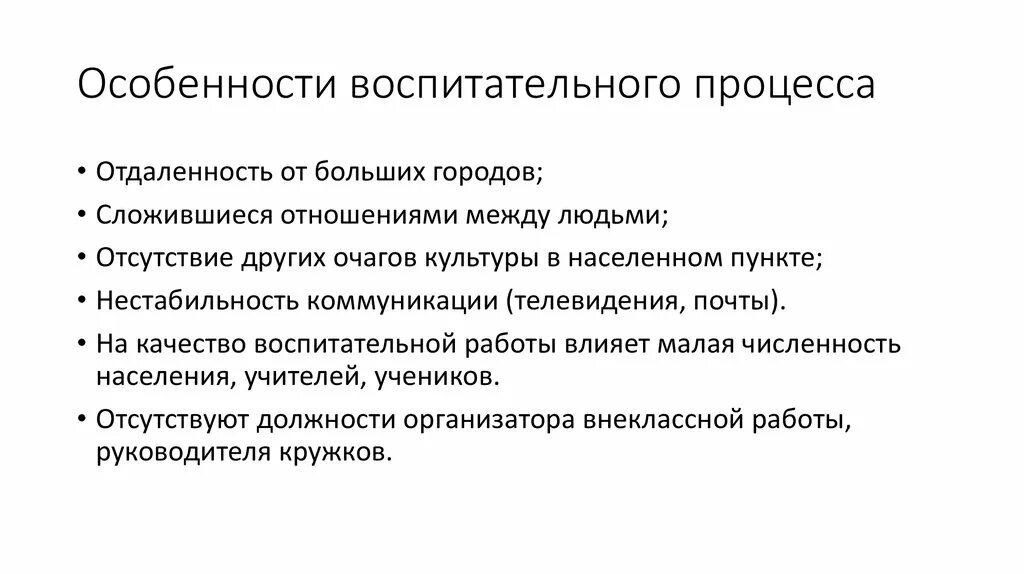 Особенности воспитательного процесса

• Отдаленность от больших городов;
• Сложившиеся отношениями между людьми;
• Отсутствие других очагов культуры в населенном пункте;
• Нестабильность коммуникации (телевидения, почты).
• На качество воспитательной работы влияет малая численность населения, учителей, учеников.
• Отсутствуют должности организатора внеклассной работы, руководителя кружков.